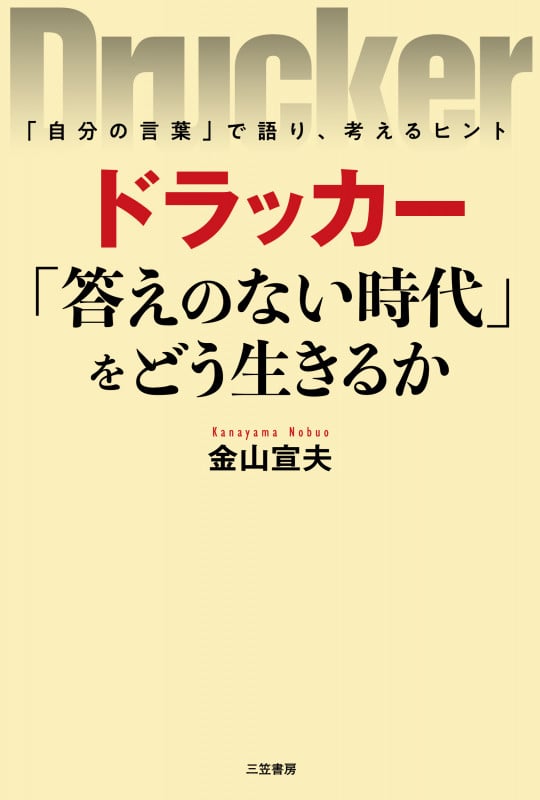 Drucker

「自分の言葉」で語り、考えるヒント

ドラッカー

「答えのない時代」をどう生きるか

Kanayama Nobuo
金山宣夫

三笠書房